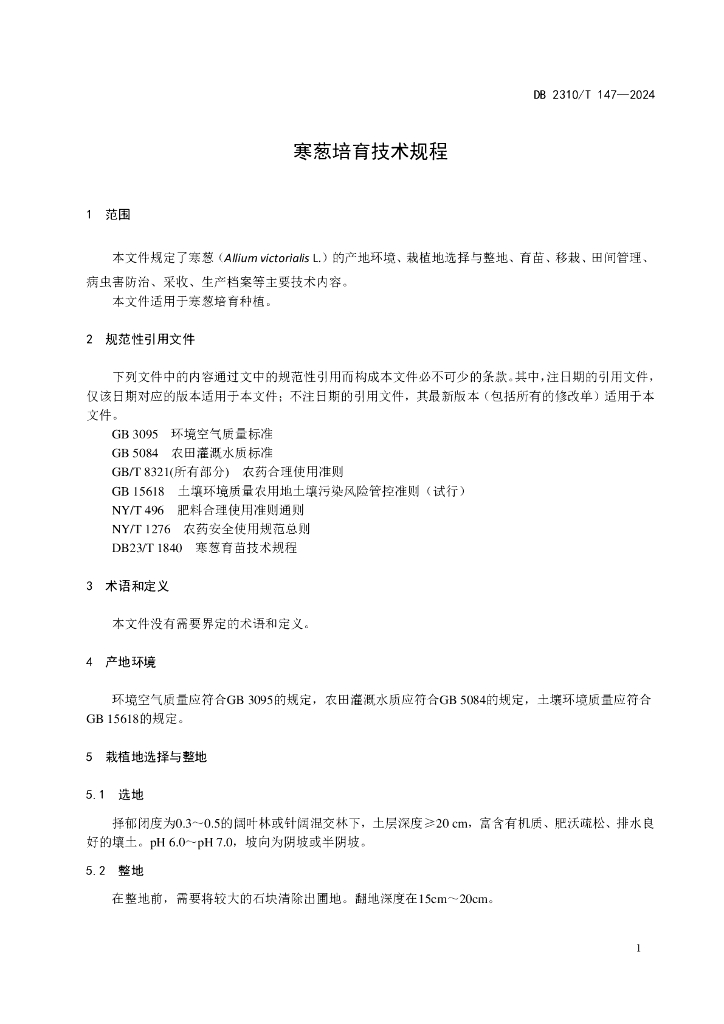 DB 2310/T 147—2024

寒葱培育技术规程

1 范围

本文件规定了寒葱（Allium victorialis L.）的产地环境、栽植地选择与整地、育苗、移栽、田间管理、病虫害防治、采收、生产档案等主要技术内容。
本文件适用于寒葱培育种植。

2 规范性引用文件

下列文件中的内容通过文中的规范性引用而构成本文件必不可少的条款。其中，注日期的引用文件，仅该日期对应的版本适用于本文件；不注日期的引用文件，其最新版本（包括所有的修改单）适用于本文件。
GB 3095 环境空气质量标准
GB 5084 农田灌溉水质标准
GB/T 8321(所有部分) 农药合理使用准则
GB 15618 土壤环境质量农用地土壤污染风险管控准则（试行）
NY/T 496 肥料合理使用准则通则
NY/T 1276 农药安全使用规范总则
DB23/T 1840 寒葱育苗技术规程

3 术语和定义

本文件没有需要界定的术语和定义。

4 产地环境

环境空气质量应符合GB 3095的规定，农田灌溉水质应符合GB 5084的规定，土壤环境质量应符合GB 15618的规定。

5 栽植地选择与整地

5.1 选地

择郁闭度为0.3～0.5的阔叶林或针阔混交林下，土层深度≥20 cm，富含有机质、肥沃疏松、排水良好的壤土。pH 6.0~pH 7.0，坡向为阴坡或半阴坡。

5.2 整地

在整地前，需要将较大的石块清除出圃地。翻地深度在15cm～20cm。

1